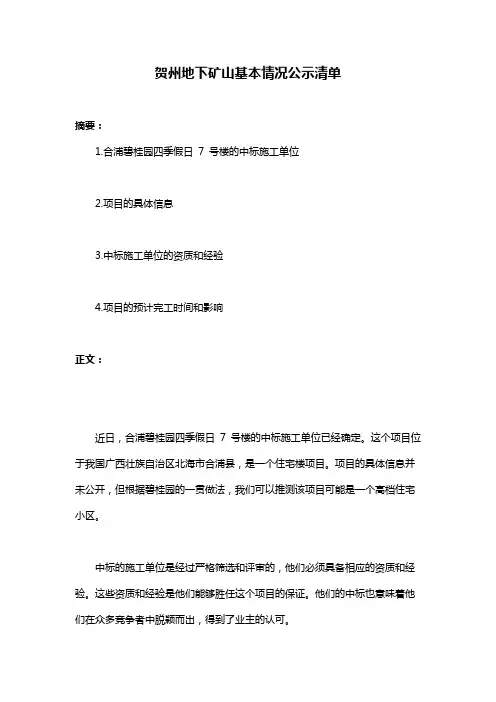 贺州地下矿山基本情况公示清单

摘要：

1.合浦碧桂园四季假日 7 号楼的中标施工单位

2.项目的具体信息

3.中标施工单位的资质和经验

4.项目的预计完工时间和影响

正文：

近日，合浦碧桂园四季假日 7 号楼的中标施工单位已经确定。这个项目位于我国广西壮族自治区北海市合浦县，是一个住宅楼项目。项目的具体信息并未公开，但根据碧桂园的一贯做法，我们可以推测该项目可能是一个高档住宅小区。

中标的施工单位是经过严格筛选和评审的，他们必须具备相应的资质和经验。这些资质和经验是他们能够胜任这个项目的保证。他们的中标也意味着他们在众多竞争者中脱颖而出，得到了业主的认可。